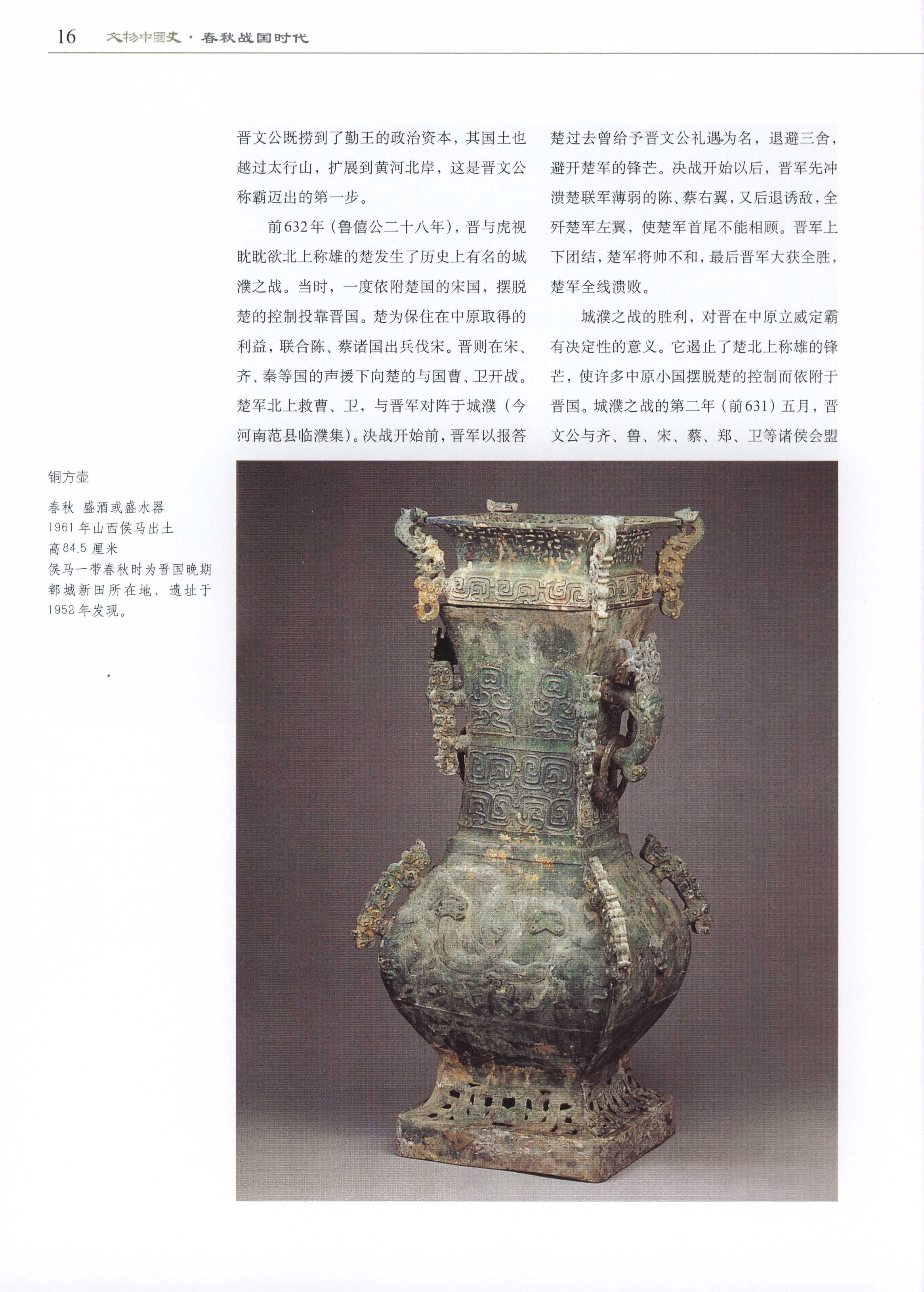 16 文物中國史 · 春秋战国时代

晋文公既捞到了勤王的政治资本，其国土也越过太行山，扩展到黄河北岸，这是晋文公称霸迈出的第一步。

前632年（鲁僖公二十八年），晋与虎视眈眈欲北上称雄的楚发生了历史上有名的城濮之战。当时，一度依附楚国的宋国，摆脱楚的控制投靠晋国。楚为保住在中原取得的利益，联合陈、蔡诸国出兵伐宋。晋则在宋、齐、秦等国的声援下向楚的与国曹、卫开战。楚军北上救曹、卫，与晋军对阵于城濮（今河南范县临濮集）。决战开始前，晋军以报答楚过去曾给予晋文公礼遇为名，退避三舍，避开楚军的锋芒。决战开始以后，晋军先冲溃楚联军薄弱的陈、蔡右翼，又后退诱敌，全歼楚军左翼，使楚军首尾不能相顾。晋军上下团结，楚军将帅不和，最后晋军大获全胜，楚军全线溃败。

城濮之战的胜利，对晋在中原立威定霸有决定性的意义。它遏止了楚北上称雄的锋芒，使许多中原小国摆脱楚的控制而依附于晋国。城濮之战的第二年（前631）五月，晋文公与齐、鲁、宋、蔡、郑、卫等诸侯会盟

铜方壶

春秋 盛酒或盛水器
1961年山西侯马出土
高84.5厘米
侯马一带春秋时为晋国晚期都城新田所在地，遗址于1952年发现。